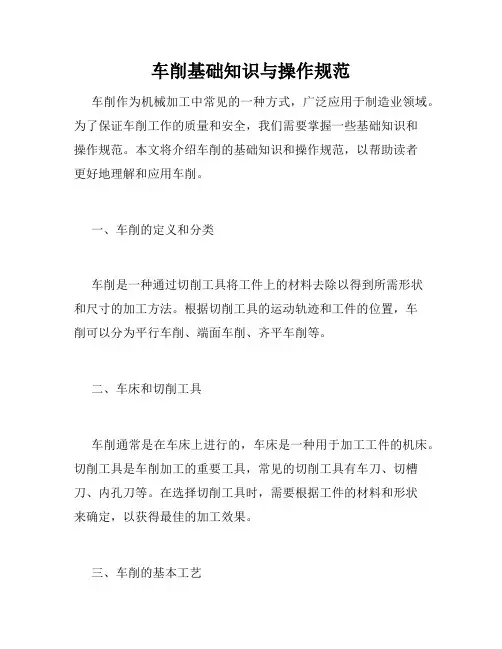 车削基础知识与操作规范

车削作为机械加工中常见的一种方式，广泛应用于制造业领域。为了保证车削工作的质量和安全，我们需要掌握一些基础知识和操作规范。本文将介绍车削的基础知识和操作规范，以帮助读者更好地理解和应用车削。

一、车削的定义和分类

车削是一种通过切削工具将工件上的材料去除以得到所需形状和尺寸的加工方法。根据切削工具的运动轨迹和工件的位置，车削可以分为平行车削、端面车削、齐平车削等。

二、车床和切削工具

车削通常是在车床上进行的，车床是一种用于加工工件的机床。切削工具是车削加工的重要工具，常见的切削工具有车刀、切槽刀、内孔刀等。在选择切削工具时，需要根据工件的材料和形状来确定，以获得最佳的加工效果。

三、车削的基本工艺